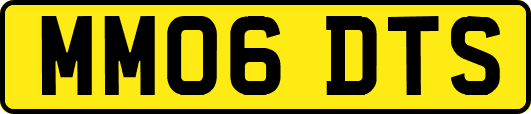 MM06 DTS